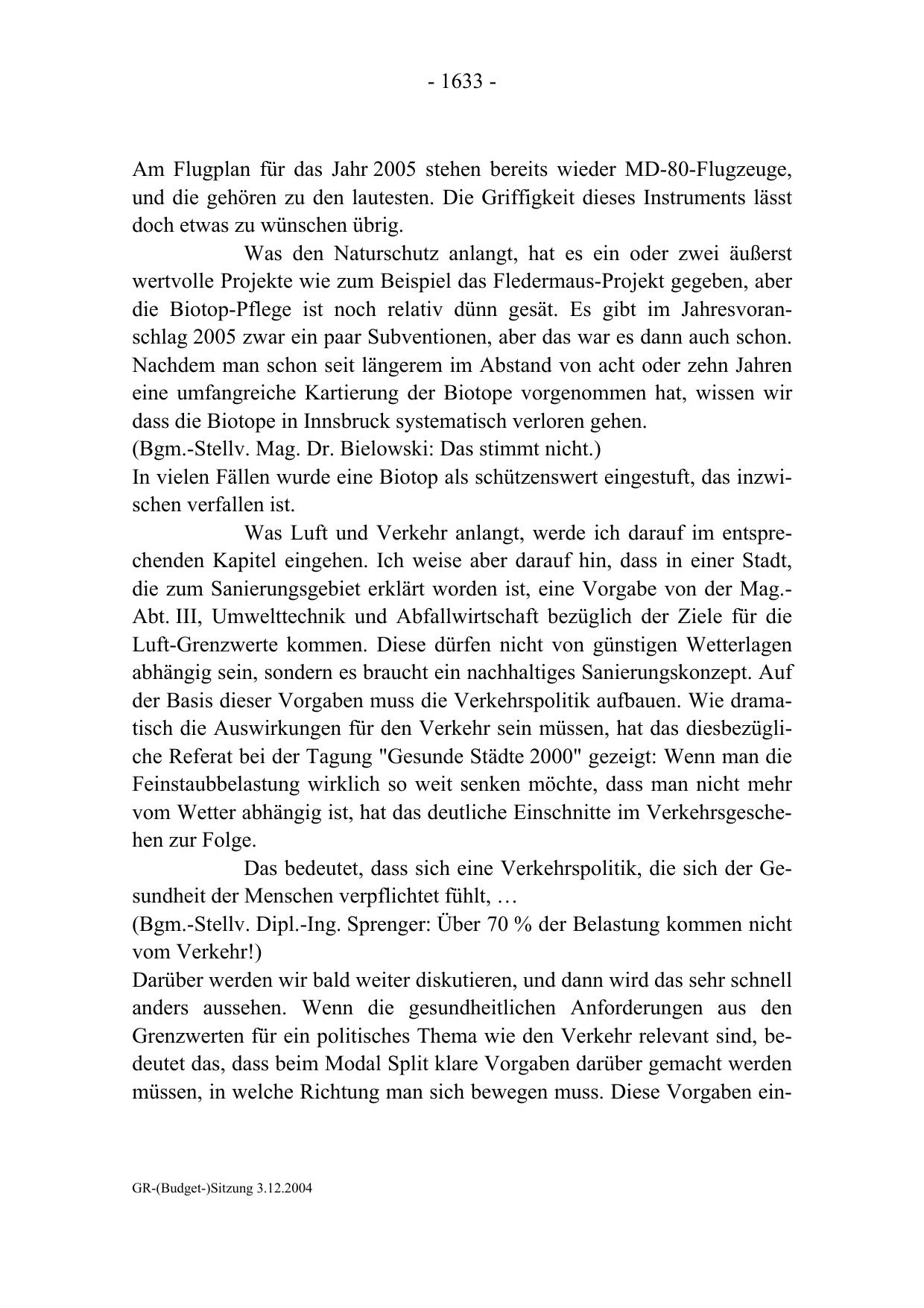 - 1633 -

Am Flugplan für das Jahr 2005 stehen bereits wieder MD-80-Flugzeuge, und die gehören zu den lautesten. Die Griffigkeit dieses Instruments lässt doch etwas zu wünschen übrig.

Was den Naturschutz anlangt, hat es ein oder zwei äußerst wertvolle Projekte wie zum Beispiel das Fledermaus-Projekt gegeben, aber die Biotop-Pflege ist noch relativ dünn gesät. Es gibt im Jahresvoranschlag 2005 zwar ein paar Subventionen, aber das war es dann auch schon. Nachdem man schon seit längerem im Abstand von acht oder zehn Jahren eine umfangreiche Kartierung der Biotope vorgenommen hat, wissen wir dass die Biotope in Innsbruck systematisch verloren gehen.
(Bgm.-Stellv. Mag. Dr. Bielowski: Das stimmt nicht.)
In vielen Fällen wurde eine Biotop als schützenswert eingestuft, das inzwischen verfallen ist.

Was Luft und Verkehr anlangt, werde ich darauf im entsprechenden Kapitel eingehen. Ich weise aber darauf hin, dass in einer Stadt, die zum Sanierungsgebiet erklärt worden ist, eine Vorgabe von der Mag.-Abt. III, Umwelttechnik und Abfallwirtschaft bezüglich der Ziele für die Luft-Grenzwerte kommen. Diese dürfen nicht von günstigen Wetterlagen abhängig sein, sondern es braucht ein nachhaltiges Sanierungskonzept. Auf der Basis dieser Vorgaben muss die Verkehrspolitik aufbauen. Wie dramatisch die Auswirkungen für den Verkehr sein müssen, hat das diesbezügliche Referat bei der Tagung "Gesunde Städte 2000" gezeigt: Wenn man die Feinstaubbelastung wirklich so weit senken möchte, dass man nicht mehr vom Wetter abhängig ist, hat das deutliche Einschnitte im Verkehrsgeschehen zur Folge.

Das bedeutet, dass sich eine Verkehrspolitik, die sich der Gesundheit der Menschen verpflichtet fühlt, …
(Bgm.-Stellv. Dipl.-Ing. Sprenger: Über 70 % der Belastung kommen nicht vom Verkehr!)
Darüber werden wir bald weiter diskutieren, und dann wird das sehr schnell anders aussehen. Wenn die gesundheitlichen Anforderungen aus den Grenzwerten für ein politisches Thema wie den Verkehr relevant sind, bedeutet das, dass beim Modal Split klare Vorgaben darüber gemacht werden müssen, in welche Richtung man sich bewegen muss. Diese Vorgaben ein-

GR-(Budget-)Sitzung 3.12.2004